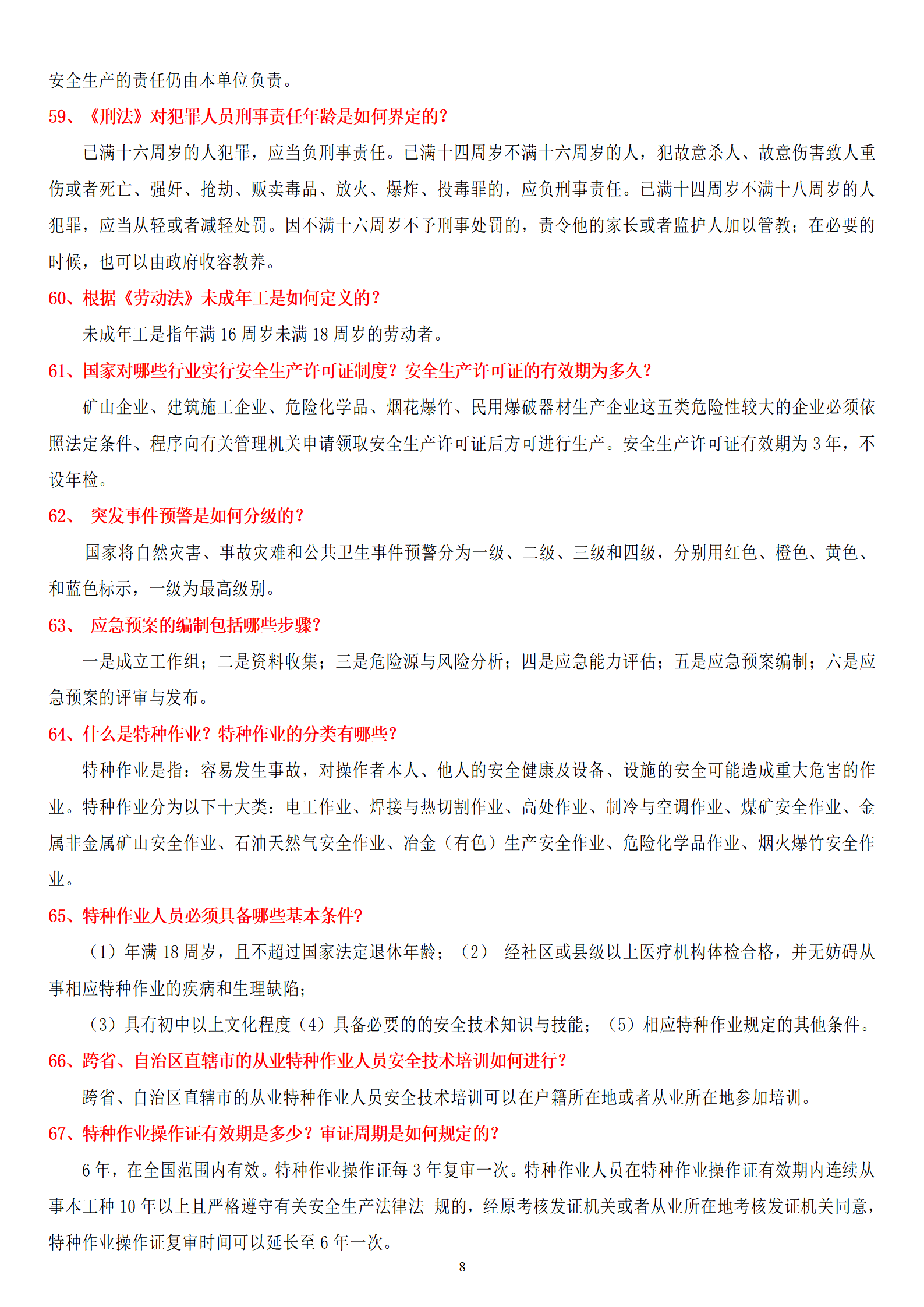 安全生产的责任仍由本单位负责。

59、《刑法》对犯罪人员刑事责任年龄是如何界定的?

已满十六周岁的人犯罪，应当负刑事责任。已满十四周岁不满十六周岁的人，犯故意杀人、故意伤害致人重伤或者死亡、强奸、抢劫、贩卖毒品、放火、爆炸、投毒罪的，应负刑事责任。已满十四周岁不满十八周岁的人犯罪，应当从轻或者减轻处罚。因不满十六周岁不予刑事处罚的，责令他的家长或者监护人加以管教；在必要的时候，也可以由政府收容教养。

60、根据《劳动法》未成年工是如何定义的?

未成年工是指年满 16 周岁未满 18 周岁的劳动者。

61、国家对哪些行业实行安全生产许可证制度？安全生产许可证的有效期为多久?

矿山企业、建筑施工企业、危险化学品、烟花爆竹、民用爆破器材生产企业这五类危险性较大的企业必须依照法定条件、程序向有关管理机关申请领取安全生产许可证后方可进行生产。安全生产许可证有效期为 3 年，不设年检。

62、 突发事件预警是如何分级的?

国家将自然灾害、事故灾难和公共卫生事件预警分为一级、二级、三级和四级，分别用红色、橙色、黄色、和蓝色标示，一级为最高级别。

63、 应急预案的编制包括哪些步骤?

一是成立工作组；二是资料收集；三是危险源与风险分析；四是应急能力评估；五是应急预案编制；六是应急预案的评审与发布。

64、什么是特种作业？特种作业的分类有哪些?

特种作业是指：容易发生事故，对操作者本人、他人的安全健康及设备、设施的安全可能造成重大危害的作业。特种作业分为以下十大类：电工作业、焊接与热切割作业、高处作业、制冷与空调作业、煤矿安全作业、金属非金属矿山安全作业、石油天然气安全作业、冶金（有色）生产安全作业、危险化学品作业、烟火爆竹安全作业。

65、特种作业人员必须具备哪些基本条件?

（1）年满 18 周岁，且不超过国家法定退休年龄；（2） 经社区或县级以上医疗机构体检合格，并无妨碍从事相应特种作业的疾病和生理缺陷；

（3）具有初中以上文化程度（4）具备必要的的安全技术知识与技能；（5）相应特种作业规定的其他条件。

66、跨省、自治区直辖市的从业特种作业人员安全技术培训如何进行?

跨省、自治区直辖市的从业特种作业人员安全技术培训可以在户籍所在地或者从业所在地参加培训。

67、特种作业操作证有效期是多少？审证周期是如何规定的?

6 年，在全国范围内有效。特种作业操作证每 3 年复审一次。特种作业人员在特种作业操作证有效期内连续从事本工种 10 年以上且严格遵守有关安全生产法律法 规的，经原考核发证机关或者从业所在地考核发证机关同意，特种作业操作证复审时间可以延长至 6 年一次。

8